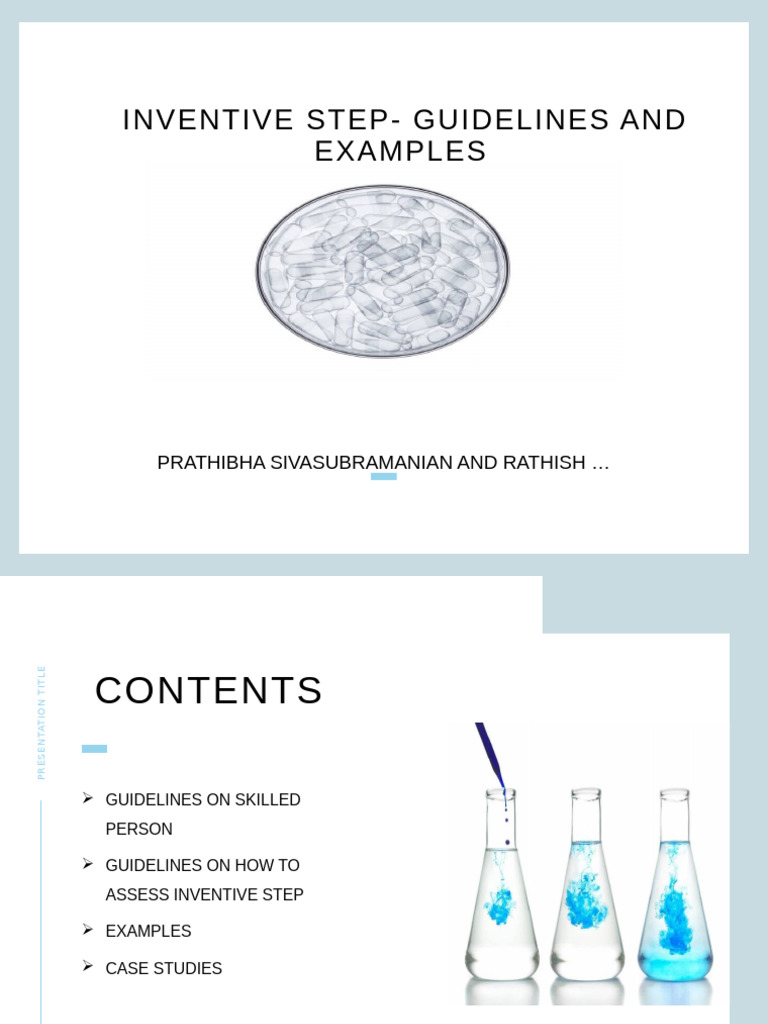 INVENTIVE STEP- GUIDELINES AND EXAMPLES

PRATHIBHA SIVASUBRAMANIAN AND RATHISH ...

PRESENTATION TITLE

CONTENTS

➢ GUIDELINES ON SKILLED PERSON
➢ GUIDELINES ON HOW TO ASSESS INVENTIVE STEP
➢ EXAMPLES
➢ CASE STUDIES